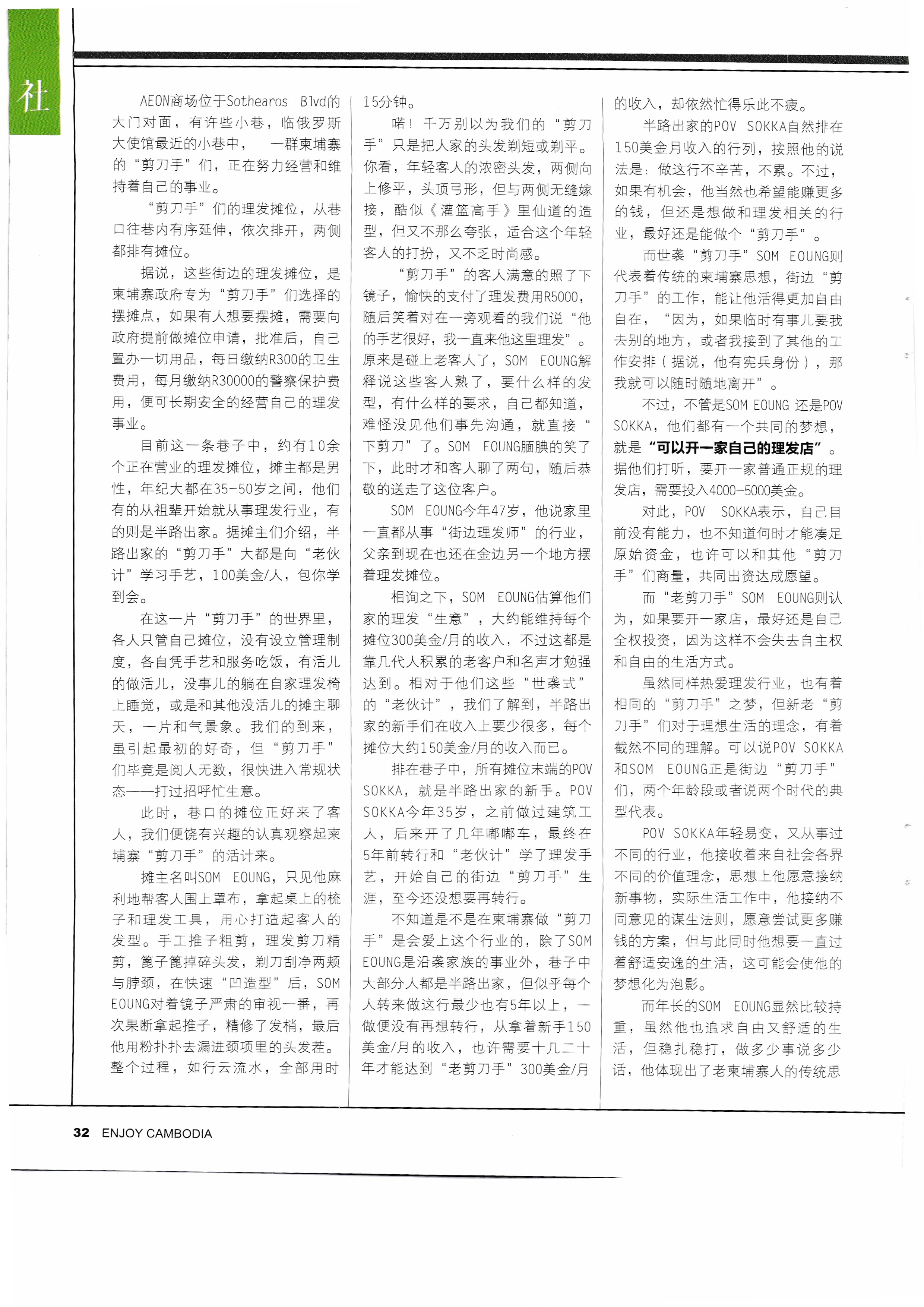 社

AEON商场位于Sothearos Blvd的大门对面，有许些小巷，临俄罗斯大使馆最近的小巷中，一群柬埔寨的“剪刀手”们，正在努力经营和维持着自己的事业。

“剪刀手”们的理发摊位，从巷口往巷内有序延伸，依次排开，两侧都排有摊位。

据说，这些街边的理发摊位，是柬埔寨政府专为“剪刀手”们选择的摆摊点，如果有人想要摆摊，需要向政府提前做摊位申请，批准后，自己置办一切用品，每日缴纳R300的卫生费用，每月缴纳R30000的警察保护费用，便可长期安全的经营自己的理发事业。

目前这一条巷子中，约有10余个正在营业的理发摊位，摊主都是男性，年纪大都在35-50岁之间，他们有的从祖辈开始就从事理发行业，有的则是半路出家。据摊主们介绍，半路出家的“剪刀手”大都是向“老伙计”学习手艺，100美金/人，包你学到会。

在这一片“剪刀手”的世界里，各人只管自己摊位，没有设立管理制度，各自凭手艺和服务吃饭，有活儿的做活儿，没事儿的躺在自家理发椅上睡觉，或是和其他没活儿的摊主聊天，一片和气景象。我们的到来，虽引起最初的好奇，但“剪刀手”们毕竟是阅人无数，很快进入常规状态——打过招呼忙生意。

此时，巷口的摊位正好来了客人，我们便饶有兴趣的认真观察起柬埔寨“剪刀手”的活计来。

摊主名叫SOM EOUNG，只见他麻利地帮客人围上罩布，拿起桌上的梳子和理发工具，用心打造起客人的发型。手工推子粗剪，理发剪刀精剪，篦子篦掉碎头发，剃刀刮净两颊与脖颈，在快速“凹造型”后，SOM EOUNG对着镜子严肃的审视一番，再次果断拿起推子，精修了发梢，最后他用粉扑扑去漏进颈项里的头发茬。整个过程，如行云流水，全部用时15分钟。

喏！千万别以为我们的“剪刀手”只是把人家的头发剃短或剃平。你看，年轻客人的浓密头发，两侧向上修平，头顶弓形，但与两侧无缝嫁接，酷似《灌篮高手》里仙道的造型，但又不那么夸张，适合这个年轻客人的打扮，又不乏时尚感。

“剪刀手”的客人满意的照了下镜子，愉快的支付了理发费用R5000，随后笑着对在一旁观看的我们说“他的手艺很好，我一直来他这里理发”。原来是碰上老客人了，SOM EOUNG解释说这些客人熟了，要什么样的发型，有什么样的要求，自己都知道，难怪没见他们事先沟通，就直接“下剪刀”了。SOM EOUNG腼腆的笑了下，此时才和客人聊了两句，随后恭敬的送走了这位客户。

SOM EOUNG今年47岁，他说家里一直都从事“街边理发师”的行业，父亲到现在也还在金边另一个地方摆着理发摊位。

相询之下，SOM EOUNG估算他们家的理发“生意”，大约能维持每个摊位300美金/月的收入，不过这都是靠几代人积累的老客户和名声才勉强达到。相对于他们这些“世袭式”的“老伙计”，我们了解到，半路出家的新手们在收入上要少很多，每个摊位大约150美金/月的收入而已。

排在巷子中，所有摊位末端的POV SOKKA，就是半路出家的新手。POV SOKKA今年35岁，之前做过建筑工人，后来开了几年嘟嘟车，最终在5年前转行和“老伙计”学了理发手艺，开始自己的街边“剪刀手”生涯，至今还没想要再转行。

不知道是不是在柬埔寨做“剪刀手”是会爱上这个行业的，除了SOM EOUNG是沿袭家族的事业外，巷子中大部分人都是半路出家，但似乎每个人转来做这行最少也有5年以上，一做便没有再想转行，从拿着新手150美金/月的收入，也许需要十几二十年才能达到“老剪刀手”300美金/月的收入，却依然忙得乐此不疲。

半路出家的POV SOKKA自然排在150美金月收入的行列，按照他的说法是：做这行不辛苦，不累。不过，如果有机会，他当然也希望能赚更多的钱，但还是想做和理发相关的行业，最好还是能做个“剪刀手”。

而世袭“剪刀手”SOM EOUNG则代表着传统的柬埔寨思想，街边“剪刀手”的工作，能让他活得更加自由自在，“因为，如果临时有事儿要我去别的地方，或者我接到了其他的工作安排（据说，他有宪兵身份），那我就可以随时随地离开”。

不过，不管是SOM EOUNG 还是POV SOKKA，他们都有一个共同的梦想，就是“可以开一家自己的理发店”。据他们打听，要开一家普通正规的理发店，需要投入4000-5000美金。

对此，POV SOKKA表示，自己目前没有能力，也不知道何时才能凑足原始资金，也许可以和其他“剪刀手”们商量，共同出资达成愿望。

而“老剪刀手”SOM EOUNG则认为，如果要开一家店，最好还是自己全权投资，因为这样不会失去自主权和自由的生活方式。

虽然同样热爱理发行业，也有着相同的“剪刀手”之梦，但新老“剪刀手”们对于理想生活的理念，有着截然不同的理解。可以说POV SOKKA和SOM EOUNG正是街边“剪刀手”们，两个年龄段或者说两个时代的典型代表。

POV SOKKA年轻易变，又从事过不同的行业，他接收着来自社会各界不同的价值理念，思想上他愿意接纳新事物，实际生活工作中，他接纳不同意见的谋生法则，愿意尝试更多赚钱的方案，但与此同时他想要一直过着舒适安逸的生活，这可能会使他的梦想化为泡影。

而年长的SOM EOUNG显然比较持重，虽然他也追求自由又舒适的生活，但稳扎稳打，做多少事说多少话，他体现出了老柬埔寨人的传统思

32 ENJOY CAMBODIA